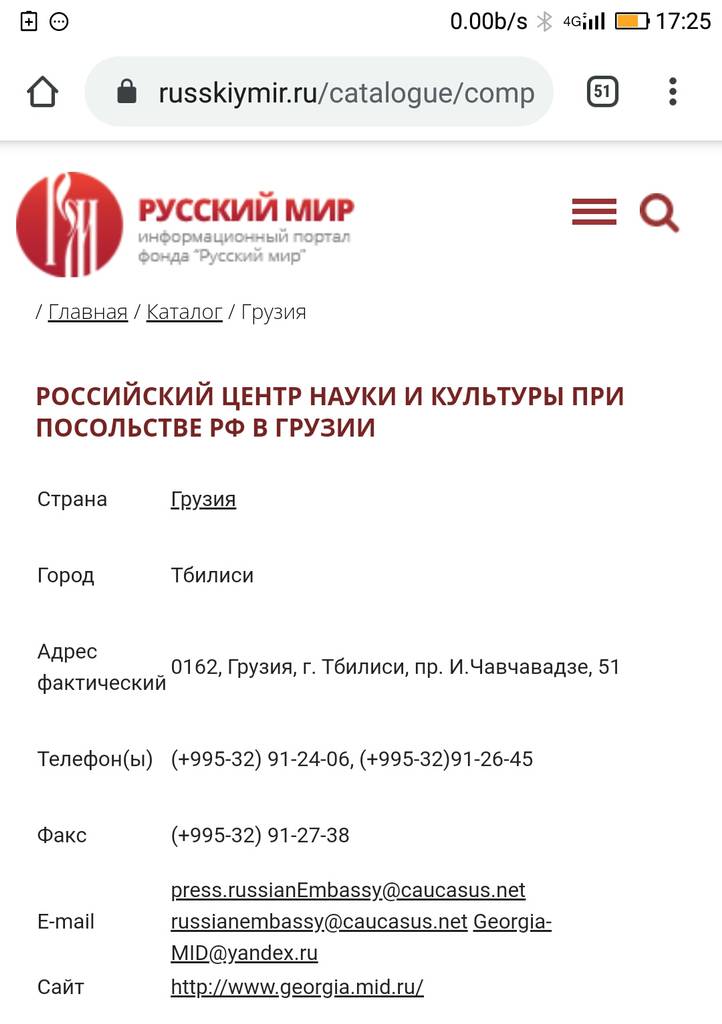 0.00b/s 4G 17:25

russkiymir.ru/catalogue/comp

51

РУССКИЙ МИР
информационный портал фонда "Русский мир"

/ Главная / Каталог / Грузия

РОССИЙСКИЙ ЦЕНТР НАУКИ И КУЛЬТУРЫ ПРИ ПОСОЛЬСТВЕ РФ В ГРУЗИИ

| | |
|---|---|
| Страна | Грузия |
| Город | Тбилиси |
| Адрес фактический | 0162, Грузия, г. Тбилиси, пр. И.Чавчавадзе, 51 |
| Телефон(ы) | (+995-32) 91-24-06, (+995-32)91-26-45 |
| Факс | (+995-32) 91-27-38 |
| E-mail | press.russianEmbassy@caucasus.net russianembassy@caucasus.net Georgia-MID@yandex.ru |
| Сайт | http://www.georgia.mid.ru/ |